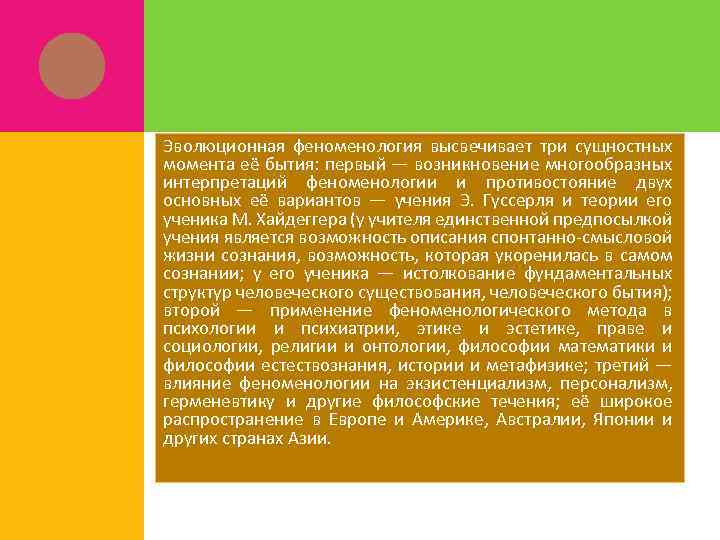 Эволюционная феноменология высвечивает три сущностных момента её бытия: первый — возникновение многообразных интерпретаций феноменологии и противостояние двух основных её вариантов — учения Э. Гуссерля и теории его ученика М. Хайдеггера (у учителя единственной предпосылкой учения является возможность описания спонтанно-смысловой жизни сознания, возможность, которая укоренилась в самом сознании; у его ученика — истолкование фундаментальных структур человеческого существования, человеческого бытия); второй — применение феноменологического метода в психологии и психиатрии, этике и эстетике, праве и социологии, религии и онтологии, философии математики и философии естествознания, истории и метафизике; третий — влияние феноменологии на экзистенциализм, персонализм, герменевтику и другие философские течения; её широкое распространение в Европе и Америке, Австралии, Японии и других странах Азии.